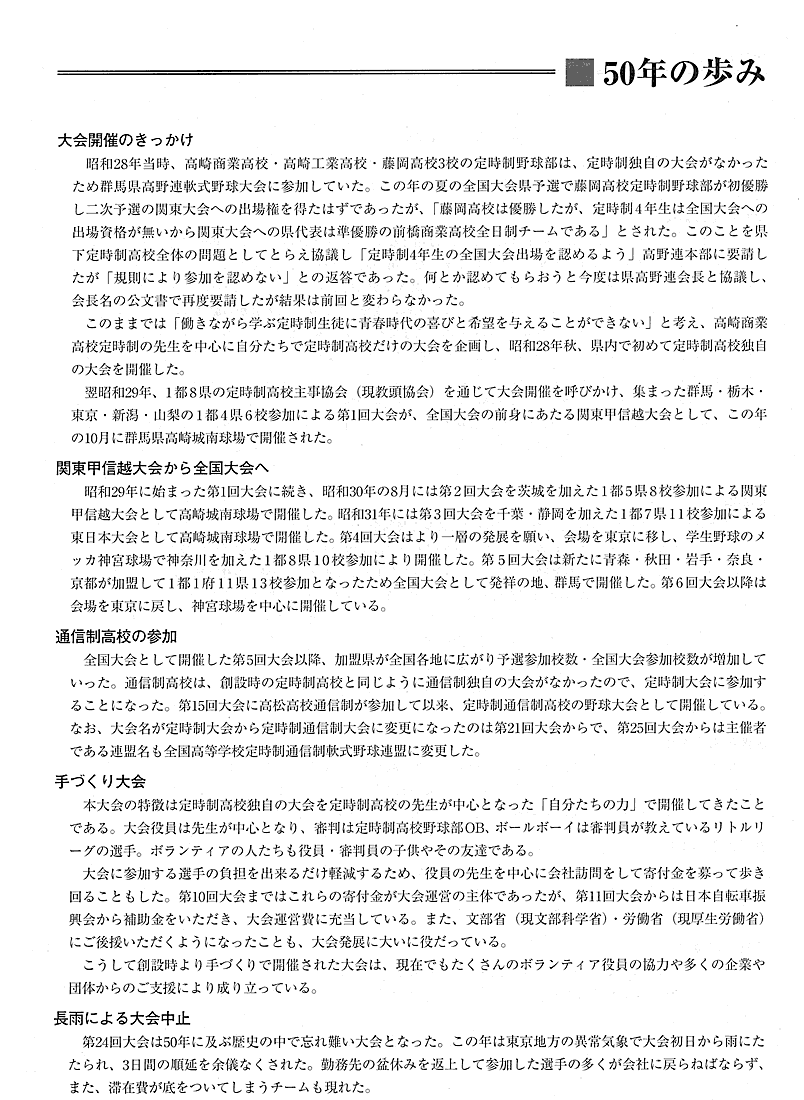 50年の歩み

大会開催のきっかけ

昭和28年当時、高崎商業高校・高崎工業高校・藤岡高校3校の定時制野球部は、定時制独自の大会がなかったため群馬県高野連軟式野球大会に参加していた。この年の夏の全国大会県予選で藤岡高校定時制野球部が初優勝し二次予選の関東大会への出場権を得たはずであったが、「藤岡高校は優勝したが、定時制4年生は全国大会への出場資格が無いから関東大会への県代表は準優勝の前橋商業高校全日制チームである」とされた。このことを県下定時制高校全体の問題としてとらえ協議し「定時制4年生の全国大会出場を認めるよう」高野連本部に要請したが「規則により参加を認めない」との返答であった。何とか認めてもらおうと今度は県高野連会長と協議し、会長名の公文書で再度要請したが結果は前回と変わらなかった。

このままでは「働きながら学ぶ定時制生徒に青春時代の喜びと希望を与えることができない」と考え、高崎商業高校定時制の先生を中心に自分たちで定時制高校だけの大会を企画し、昭和28年秋、県内で初めて定時制高校独自の大会を開催した。

翌昭和29年、1都8県の定時制高校主事協会（現教頭協会）を通じて大会開催を呼びかけ、集まった群馬・栃木・東京・新潟・山梨の1都4県6校参加による第1回大会が、全国大会の前身にあたる関東甲信越大会として、この年の10月に群馬県高崎城南球場で開催された。

関東甲信越大会から全国大会へ

昭和29年に始まった第1回大会に続き、昭和30年の8月には第2回大会を茨城を加えた1都5県8校参加による関東甲信越大会として高崎城南球場で開催した。昭和31年には第3回大会を千葉・静岡を加えた1都7県11校参加による東日本大会として高崎城南球場で開催した。第4回大会はより一層の発展を願い、会場を東京に移し、学生野球のメッカ神宮球場で神奈川を加えた1都8県10校参加により開催した。第5回大会は新たに青森・秋田・岩手・奈良・京都が加盟して1都1府11県13校参加となったため全国大会として発祥の地、群馬で開催した。第6回大会以降は会場を東京に戻し、神宮球場を中心に開催している。

通信制高校の参加

全国大会として開催した第5回大会以降、加盟県が全国各地に広がり予選参加校数・全国大会参加校数が増加していった。通信制高校は、創設時の定時制高校と同じように通信制独自の大会がなかったので、定時制大会に参加することになった。第15回大会に高松高校通信制が参加して以来、定時制通信制高校の野球大会として開催している。なお、大会名が定時制大会から定時制通信制大会に変更になったのは第21回大会からで、第25回大会からは主催者である連盟名も全国高等学校定時制通信制軟式野球連盟に変更した。

手づくり大会

本大会の特徴は定時制高校独自の大会を定時制高校の先生が中心となった「自分たちの力」で開催してきたことである。大会役員は先生が中心となり、審判は定時制高校野球部OB、ボールボーイは審判員が教えているリトルリーグの選手。ボランティアの人たちも役員・審判員の子供やその友達である。

大会に参加する選手の負担を出来るだけ軽減するため、役員の先生を中心に会社訪問をして寄付金を募って歩き回ることもした。第10回大会まではこれらの寄付金が大会運営の主体であったが、第11回大会からは日本自転車振興会から補助金をいただき、大会運営費に充当している。また、文部省（現文部科学省）・労働省（現厚生労働省）にご後援いただくようになったことも、大会発展に大いに役だっている。

こうして創設時より手づくりで開催された大会は、現在でもたくさんのボランティア役員の協力や多くの企業や団体からのご支援により成り立っている。

長雨による大会中止

第24回大会は50年に及ぶ歴史の中で忘れ難い大会となった。この年は東京地方の異常気象で大会初日から雨にたたられ、3日間の順延を余儀なくされた。勤務先の盆休みを返上して参加した選手の多くが会社に戻らねばならず、また、滞在費が底をついてしまうチームも現れた。